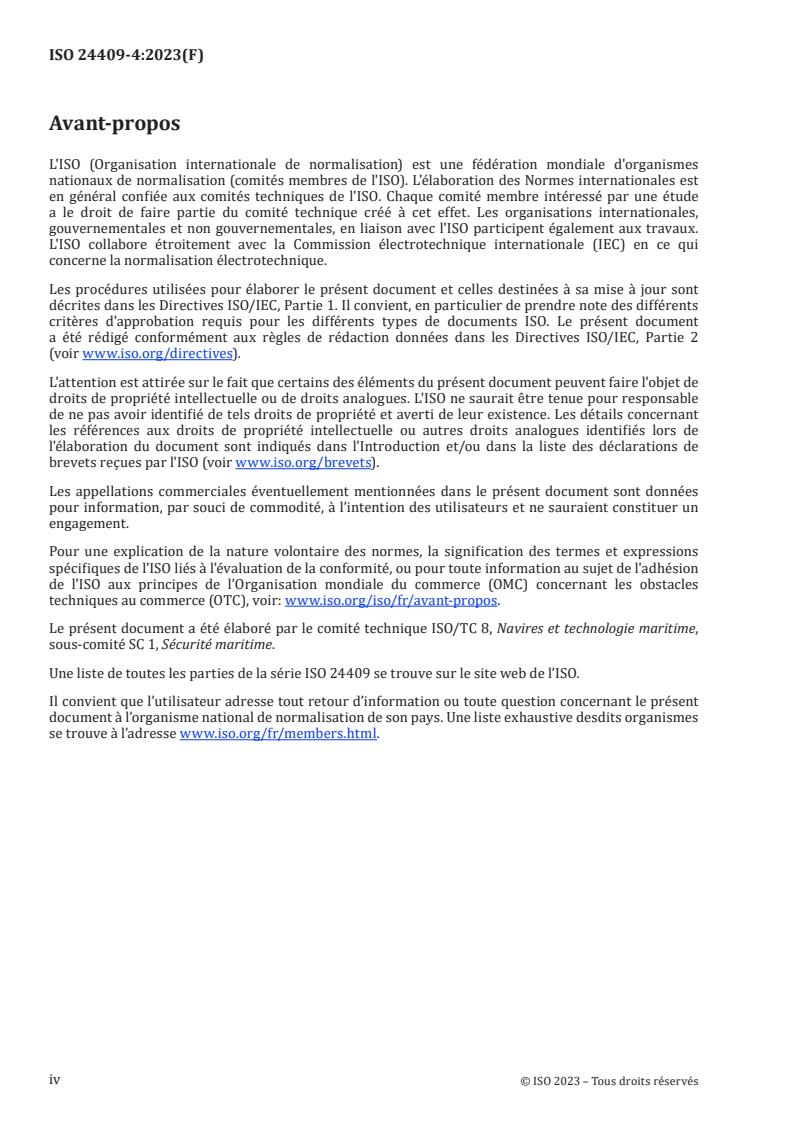 ISO 24409-4:2023(F)

Avant-propos

L'ISO (Organisation internationale de normalisation) est une fédération mondiale d'organismes nationaux de normalisation (comités membres de l'ISO). L'élaboration des Normes internationales est en général confiée aux comités techniques de l'ISO. Chaque comité membre intéressé par une étude a le droit de faire partie du comité technique créé à cet effet. Les organisations internationales, gouvernementales et non gouvernementales, en liaison avec l'ISO participent également aux travaux. L'ISO collabore étroitement avec la Commission électrotechnique internationale (IEC) en ce qui concerne la normalisation électrotechnique.

Les procédures utilisées pour élaborer le présent document et celles destinées à sa mise à jour sont décrites dans les Directives ISO/IEC, Partie 1. Il convient, en particulier de prendre note des différents critères d'approbation requis pour les différents types de documents ISO. Le présent document a été rédigé conformément aux règles de rédaction données dans les Directives ISO/IEC, Partie 2 (voir www.iso.org/directives).

L'attention est attirée sur le fait que certains des éléments du présent document peuvent faire l'objet de droits de propriété intellectuelle ou de droits analogues. L'ISO ne saurait être tenue pour responsable de ne pas avoir identifié de tels droits de propriété et averti de leur existence. Les détails concernant les références aux droits de propriété intellectuelle ou autres droits analogues identifiés lors de l'élaboration du document sont indiqués dans l'Introduction et/ou dans la liste des déclarations de brevets reçues par l'ISO (voir www.iso.org/brevets).

Les appellations commerciales éventuellement mentionnées dans le présent document sont données pour information, par souci de commodité, à l'intention des utilisateurs et ne sauraient constituer un engagement.

Pour une explication de la nature volontaire des normes, la signification des termes et expressions spécifiques de l'ISO liés à l'évaluation de la conformité, ou pour toute information au sujet de l'adhésion de l'ISO aux principes de l'Organisation mondiale du commerce (OMC) concernant les obstacles techniques au commerce (OTC), voir: www.iso.org/iso/fr/avant-propos.

Le présent document a été élaboré par le comité technique ISO/TC 8, Navires et technologie maritime, sous-comité SC 1, Sécurité maritime.

Une liste de toutes les parties de la série ISO 24409 se trouve sur le site web de l'ISO.

Il convient que l'utilisateur adresse tout retour d'information ou toute question concernant le présent document à l'organisme national de normalisation de son pays. Une liste exhaustive desdits organismes se trouve à l'adresse www.iso.org/fr/members.html.

iv

© ISO 2023 – Tous droits réservés